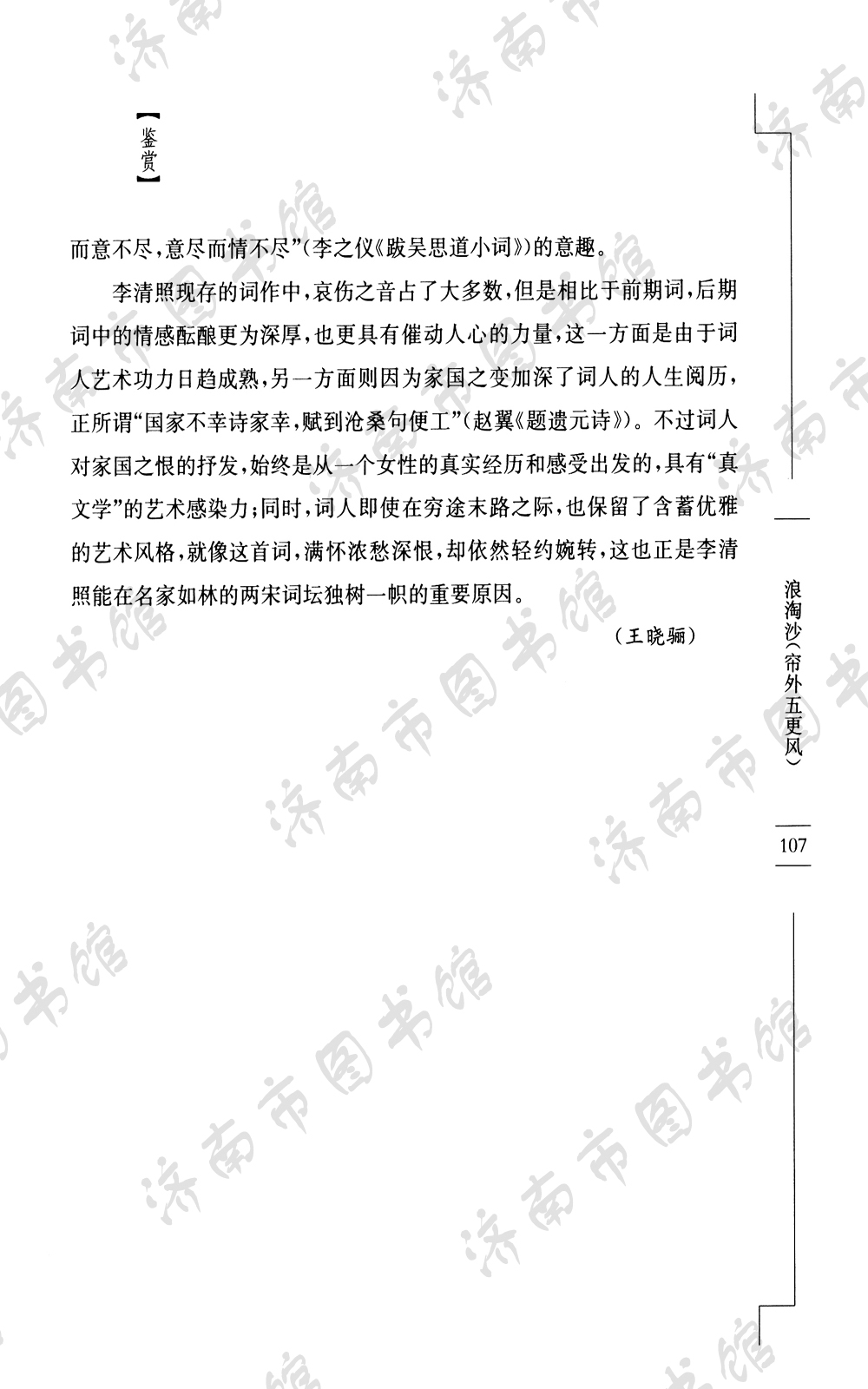 【鉴赏】

而意不尽，意尽而情不尽”（李之仪《跋吴思道小词》）的意趣。

李清照现存的词作中，哀伤之音占了大多数，但是相比于前期词，后期词中的情感酝酿更为深厚，也更具有催动人心的力量，这一方面是由于词人艺术功力日趋成熟，另一方面则因为家国之变加深了词人的人生阅历，正所谓“国家不幸诗家幸，赋到沧桑句便工”（赵翼《题遗元诗》）。不过词人对家国之恨的抒发，始终是从一个女性的真实经历和感受出发的，具有“真文学”的艺术感染力；同时，词人即使在穷途末路之际，也保留了含蓄优雅的艺术风格，就像这首词，满怀浓愁深恨，却依然轻约婉转，这也正是李清照能在名家如林的两宋词坛独树一帜的重要原因。

（王晓骊）

浪淘沙（帘外五更风）

107

济南市图书馆